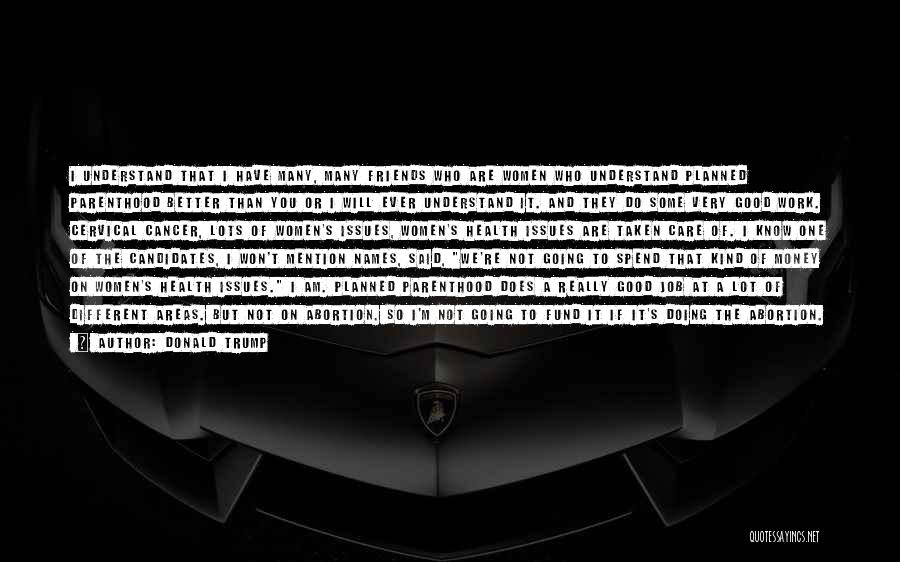 I UNDERSTAND THAT I HAVE MANY, MANY FRIENDS WHO ARE WOMEN WHO UNDERSTAND PLANNED PARENTHOOD BETTER THAN YOU OR I WILL EVER UNDERSTAND IT. AND THEY DO SOME VERY GOOD WORK. CERVICAL CANCER, LOTS OF WOMEN'S ISSUES, WOMEN'S HEALTH ISSUES ARE TAKEN CARE OF. I KNOW ONE OF THE CANDIDATES, I WON'T MENTION NAMES, SAID, "WE'RE NOT GOING TO SPEND THAT KIND OF MONEY ON WOMEN'S HEALTH ISSUES." I AM. PLANNED PARENTHOOD DOES A REALLY GOOD JOB AT A LOT OF DIFFERENT AREAS. BUT NOT ON ABORTION. SO I'M NOT GOING TO FUND IT IF IT'S DOING THE ABORTION.

AUTHOR: DONALD TRUMP

QUOTESSAYINGS.NET